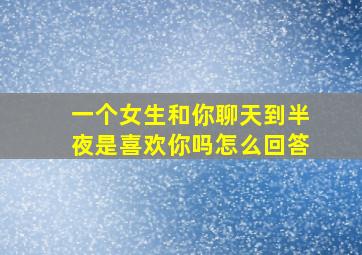 一个女生和你聊天到半夜是喜欢你吗怎么回答